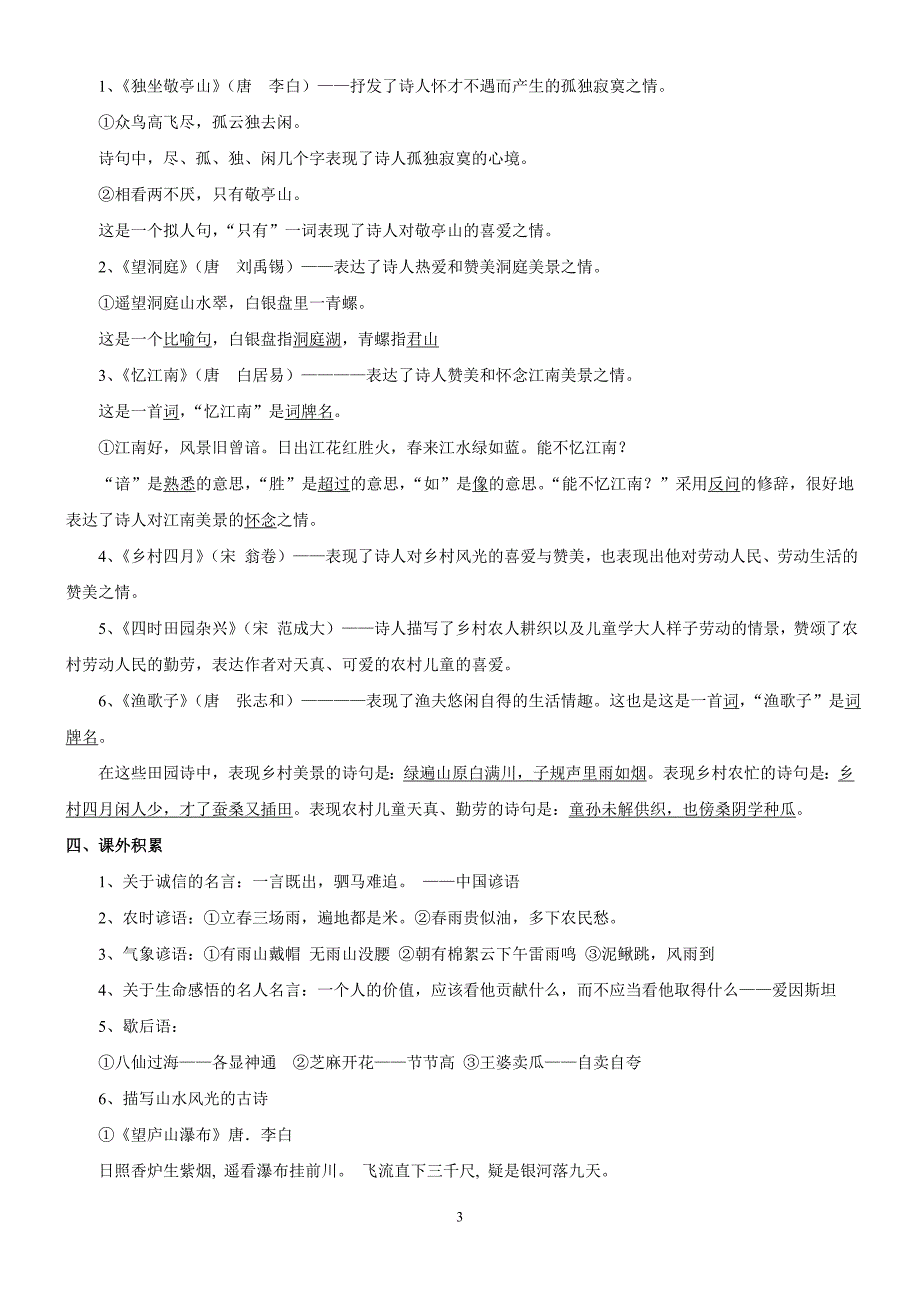 1、《独坐敬亭山》（唐　李白）——抒发了诗人怀才不遇而产生的孤独寂寞之情。

①众鸟高飞尽，孤云独去闲。

诗句中，尽、孤、独、闲几个字表现了诗人孤独寂寞的心境。

②相看两不厌，只有敬亭山。

这是一个拟人句，“只有”一词表现了诗人对敬亭山的喜爱之情。

2、《望洞庭》（唐　刘禹锡）——表达了诗人热爱和赞美洞庭美景之情。

①遥望洞庭山水翠，白银盘里一青螺。

这是一个比喻句，白银盘指洞庭湖，青螺指君山

3、《忆江南》（唐　白居易）————表达了诗人赞美和怀念江南美景之情。

这是一首词，“忆江南”是词牌名。

①江南好，风景旧曾谙。日出江花红胜火，春来江水绿如蓝。能不忆江南？

“谙”是熟悉的意思，“胜”是超过的意思，“如”是像的意思。“能不忆江南？”采用反问的修辞，很好地表达了诗人对江南美景的怀念之情。

4、《乡村四月》（宋　翁卷）——表现了诗人对乡村风光的喜爱与赞美，也表现出他对劳动人民、劳动生活的赞美之情。

5、《四时田园杂兴》（宋　范成大）——诗人描写了乡村农人耕织以及儿童学大人样子劳动的情景，赞颂了农村劳动人民的勤劳，表达作者对天真、可爱的农村儿童的喜爱。

6、《渔歌子》（唐　张志和）————表现了渔夫悠闲自得的生活情趣。这也是这是一首词，“渔歌子”是词牌名。

在这些田园诗中，表现乡村美景的诗句是：绿遍山原白满川，子规声里雨如烟。表现乡村农忙的诗句是：乡村四月闲人少，才了蚕桑又插田。表现农村儿童天真、勤劳的诗句是：童孙未解供织，也傍桑阴学种瓜。

四、课外积累

1、关于诚信的名言：一言既出，驷马难追。　——中国谚语

2、农时谚语：①立春三场雨，遍地都是米。②春雨贵似油，多下农民愁。

3、气象谚语：①有雨山戴帽 无雨山没腰 ②朝有棉絮云下午雷雨鸣 ③泥鳅跳，风雨到

4、关于生命感悟的名人名言：一个人的价值，应该看他贡献什么，而不应当看他取得什么——爱因斯坦

5、歇后语：

①八仙过海——各显神通　②芝麻开花——节节高 ③王婆卖瓜——自卖自夸

6、描写山水风光的古诗

①《望庐山瀑布》唐．李白

日照香炉生紫烟, 遥看瀑布挂前川。 飞流直下三千尺, 疑是银河落九天。

3